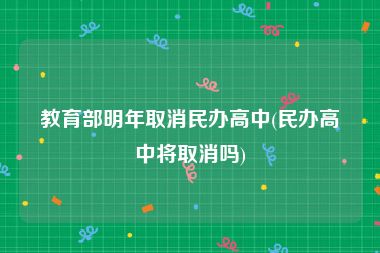 教育部明年取消民办高中(民办高中将取消吗)